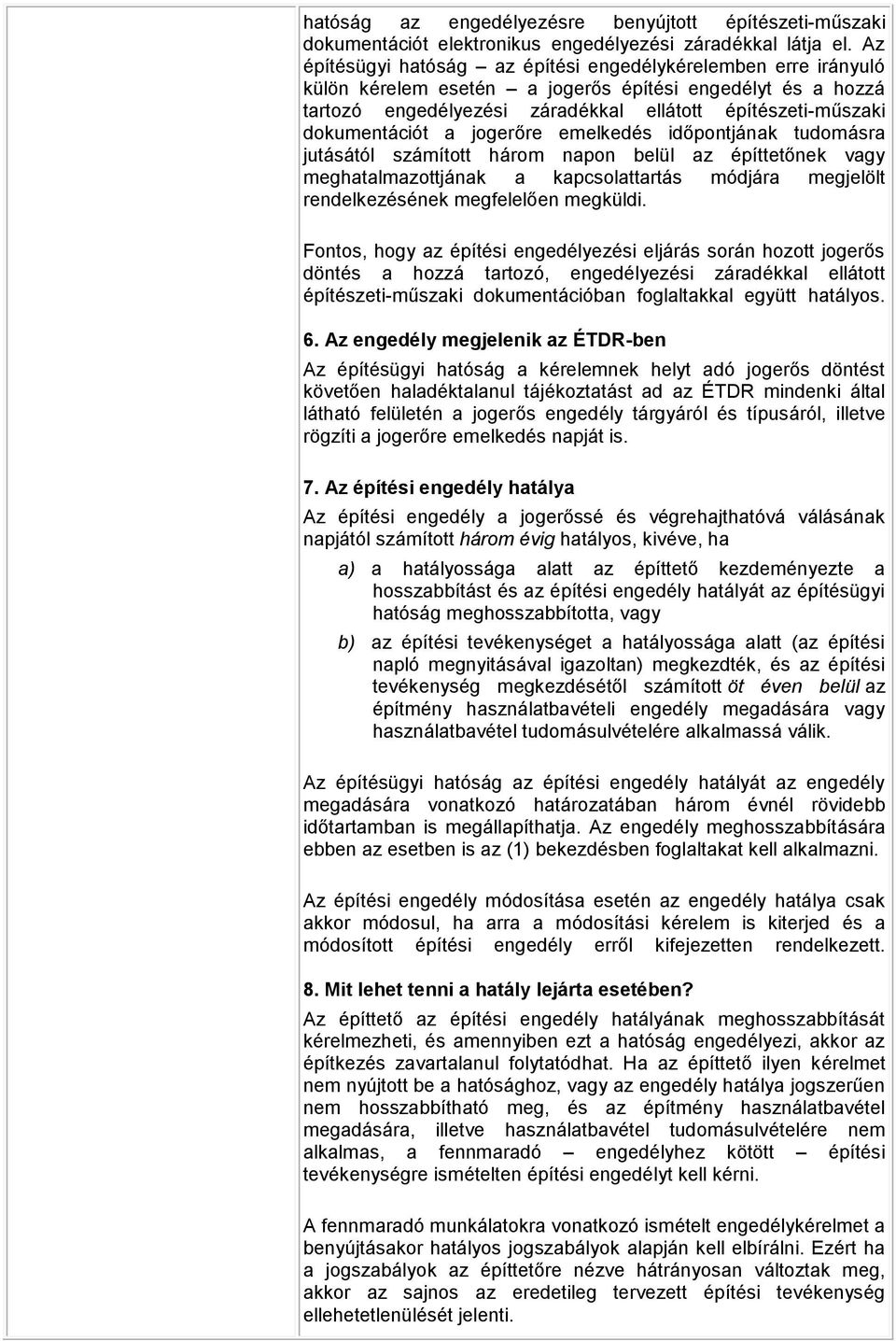 hatóság az engedélyezésre benyújtott építészeti-műszaki dokumentációt elektronikus engedélyezési záradékkal látja el. Az építésügyi hatóság – az építési engedélykérelemben erre irányuló külön kérelem esetén – a jogerős építési engedélyt és a hozzá tartozó engedélyezési záradékkal ellátott építészeti-műszaki dokumentációt a jogerőre emelkedés időpontjának tudomásra jutásától számított három napon belül az építtetőnek vagy meghatalmazottjának a kapcsolattartás módjára megjelölt rendelkezésének megfelelően megküldi.

Fontos, hogy az építési engedélyezési eljárás során hozott jogerős döntés a hozzá tartozó, engedélyezési záradékkal ellátott építészeti-műszaki dokumentációban foglaltakkal együtt hatályos.

6. Az engedély megjelenik az ÉTDR-ben

Az építésügyi hatóság a kérelemnek helyt adó jogerős döntést követően haladéktalanul tájékoztatást ad az ÉTDR mindenki által látható felületén a jogerős engedély tárgyáról és típusáról, illetve rögzíti a jogerőre emelkedés napját is.

7. Az építési engedély hatálya

Az építési engedély a jogerőssé és végrehajthatóvá válásának napjától számított három évig hatályos, kivéve, ha

a) a hatályossága alatt az építtető kezdeményezte a hosszabbítást és az építési engedély hatályát az építésügyi hatóság meghosszabbította, vagy

b) az építési tevékenységet a hatályossága alatt (az építési napló megnyitásával igazoltan) megkezdték, és az építési tevékenység megkezdésétől számított öt éven belül az építmény használatbavételi engedély megadására vagy használatbavétel tudomásulvételére alkalmassá válik.

Az építésügyi hatóság az építési engedély hatályát az engedély megadására vonatkozó határozatában három évnél rövidebb időtartamban is megállapíthatja. Az engedély meghosszabbítására ebben az esetben is az (1) bekezdésben foglaltakat kell alkalmazni.

Az építési engedély módosítása esetén az engedély hatálya csak akkor módosul, ha arra a módosítási kérelem is kiterjed és a módosított építési engedély erről kifejezetten rendelkezett.

8. Mit lehet tenni a hatály lejárta esetében?

Az építtető az építési engedély hatályának meghosszabbítását kérelmezheti, és amennyiben ezt a hatóság engedélyezi, akkor az építkezés zavartalanul folytatódhat. Ha az építtető ilyen kérelmet nem nyújtott be a hatósághoz, vagy az engedély hatálya jogszerűen nem hosszabbítható meg, és az építmény használatbavétel megadására, illetve használatbavétel tudomásulvételére nem alkalmas, a fennmaradó – engedélyhez kötött – építési tevékenységre ismételten építési engedélyt kell kérni.

A fennmaradó munkálatokra vonatkozó ismételt engedélykérelmet a benyújtásakor hatályos jogszabályok alapján kell elbírálni. Ezért ha a jogszabályok az építtetőre nézve hátrányosan változtak meg, akkor az sajnos az eredetileg tervezett építési tevékenység ellehetetlenülését jelenti.